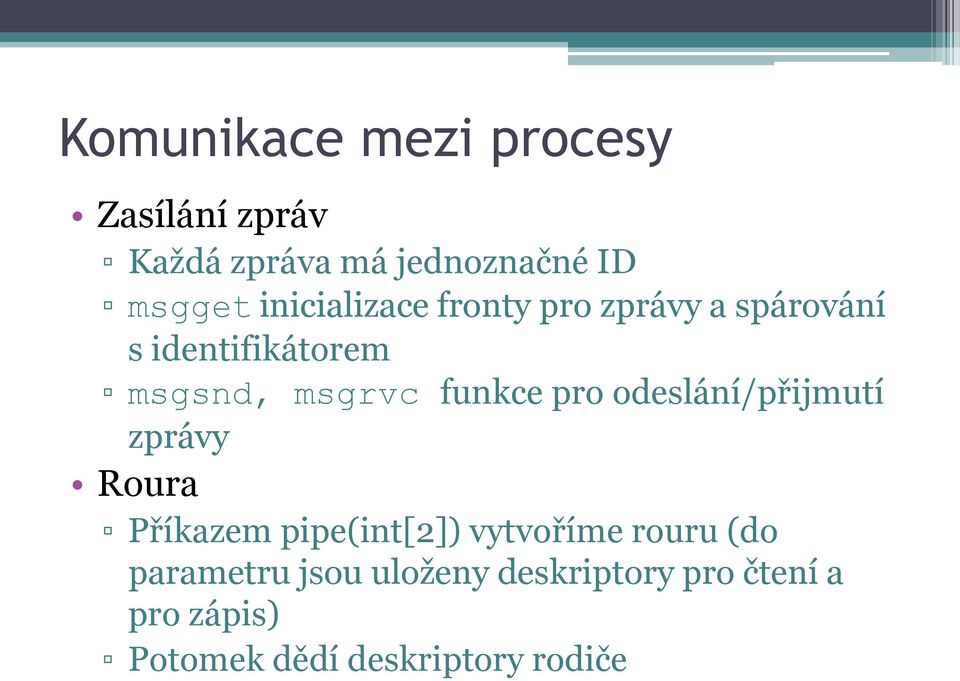 Komunikace mezi procesy

• Zasílání zpráv
▫ Každá zpráva má jednoznačné ID
▫ msgget inicializace fronty pro zprávy a spárování s identifikátorem
▫ msgsnd, msgrvc funkce pro odeslání/přijmutí zprávy
• Roura
▫ Příkazem pipe(int[2]) vytvoříme rouru (do parametru jsou uloženy deskriptory pro čtení a pro zápis)
▫ Potomek dědí deskriptory rodiče